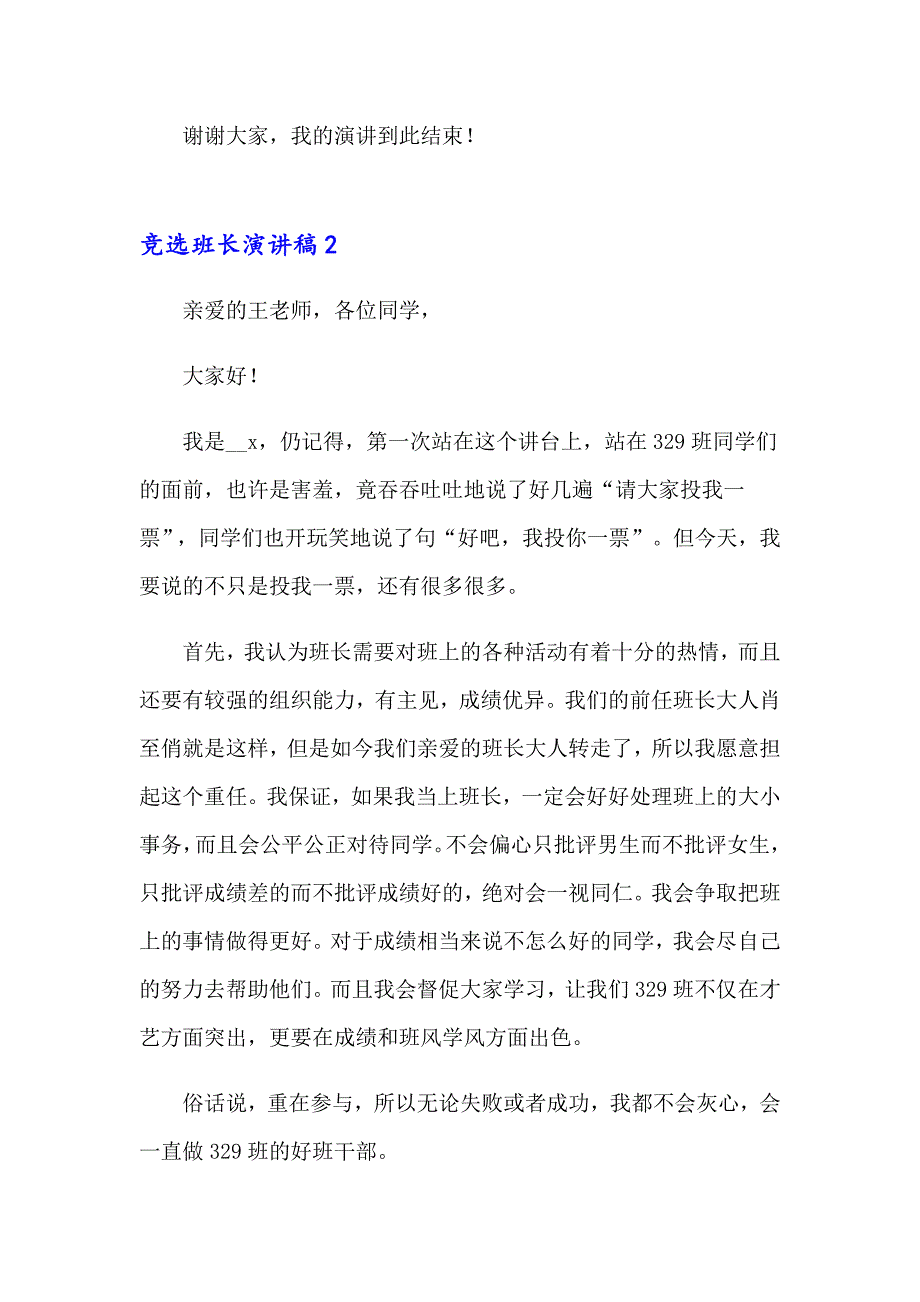 谢谢大家，我的演讲到此结束！

竞选班长演讲稿2

亲爱的王老师，各位同学，

大家好！

我是__x，仍记得，第一次站在这个讲台上，站在329班同学们的面前，也许是害羞，竟吞吞吐吐地说了好几遍“请大家投我一票”，同学们也开玩笑地说了句“好吧，我投你一票”。但今天，我要说的不只是投我一票，还有很多很多。

首先，我认为班长需要对班上的各种活动有着十分的热情，而且还要有较强的组织能力，有主见，成绩优异。我们的前任班长大人肖至俏就是这样，但是如今我们亲爱的班长大人转走了，所以我愿意担起这个重任。我保证，如果我当上班长，一定会好好处理班上的大小事务，而且会公平公正对待同学。不会偏心只批评男生而不批评女生，只批评成绩差的而不批评成绩好的，绝对会一视同仁。我会争取把班上的事情做得更好。对于成绩相当来说不怎么好的同学，我会尽自己的努力去帮助他们。而且我会督促大家学习，让我们329班不仅在才艺方面突出，更要在成绩和班风学风方面出色。

俗话说，重在参与，所以无论失败或者成功，我都不会灰心，会一直做329班的好班干部。